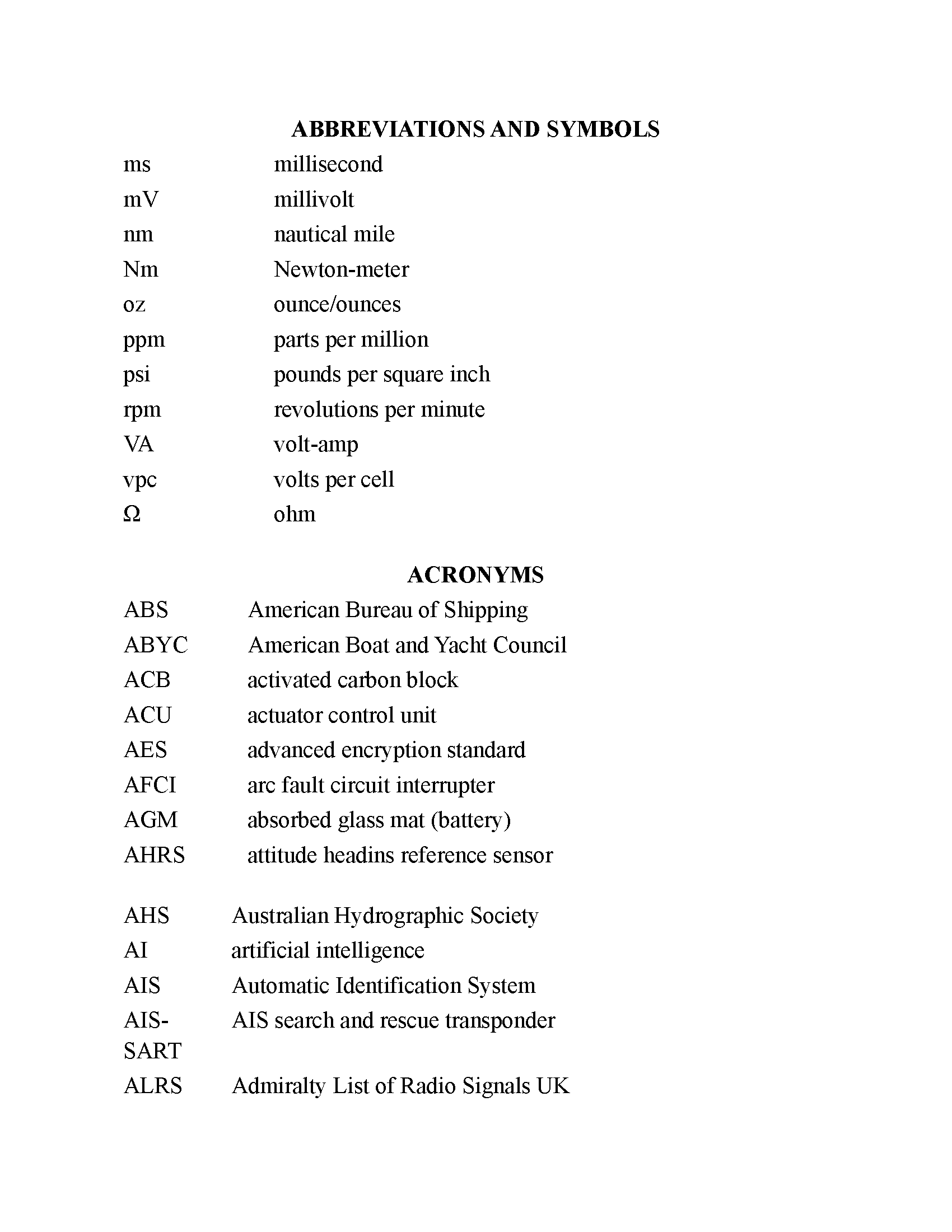 ABBREVIATIONS AND SYMBOLS

| | |
|---|---|
| ms | millisecond |
| mV | millivolt |
| nm | nautical mile |
| Nm | Newton-meter |
| oz | ounce/ounces |
| ppm | parts per million |
| psi | pounds per square inch |
| rpm | revolutions per minute |
| VA | volt-amp |
| vpc | volts per cell |
| Ω | ohm |

ACRONYMS

| | |
|---|---|
| ABS | American Bureau of Shipping |
| ABYC | American Boat and Yacht Council |
| ACB | activated carbon block |
| ACU | actuator control unit |
| AES | advanced encryption standard |
| AFCI | arc fault circuit interrupter |
| AGM | absorbed glass mat (battery) |
| AHRS | attitude headins reference sensor |

| | |
|---|---|
| AHS | Australian Hydrographic Society |
| AI | artificial intelligence |
| AIS | Automatic Identification System |
| AIS-SART | AIS search and rescue transponder |
| ALRS | Admiralty List of Radio Signals UK |